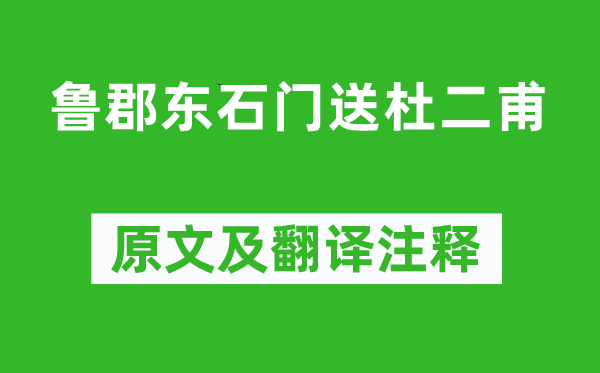 鲁郡东石门送杜二甫

原文及翻译注释